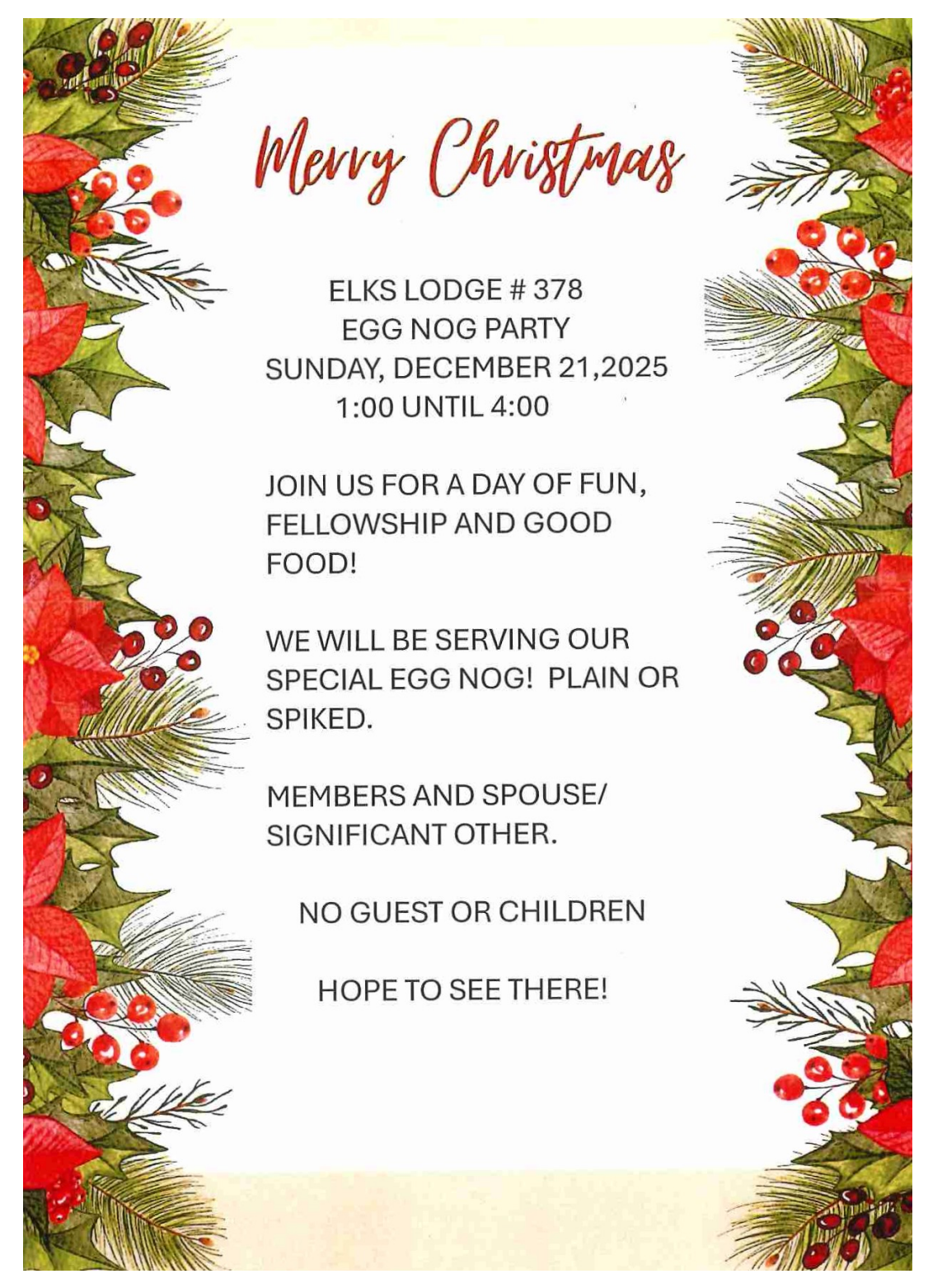 Merry Christmas

ELKS LODGE # 378
EGG NOG PARTY
SUNDAY, DECEMBER 21,2025
1:00 UNTIL 4:00

JOIN US FOR A DAY OF FUN, FELLOWSHIP AND GOOD FOOD!

WE WILL BE SERVING OUR SPECIAL EGG NOG! PLAIN OR SPIKED.

MEMBERS AND SPOUSE/ SIGNIFICANT OTHER.

NO GUEST OR CHILDREN

HOPE TO SEE THERE!